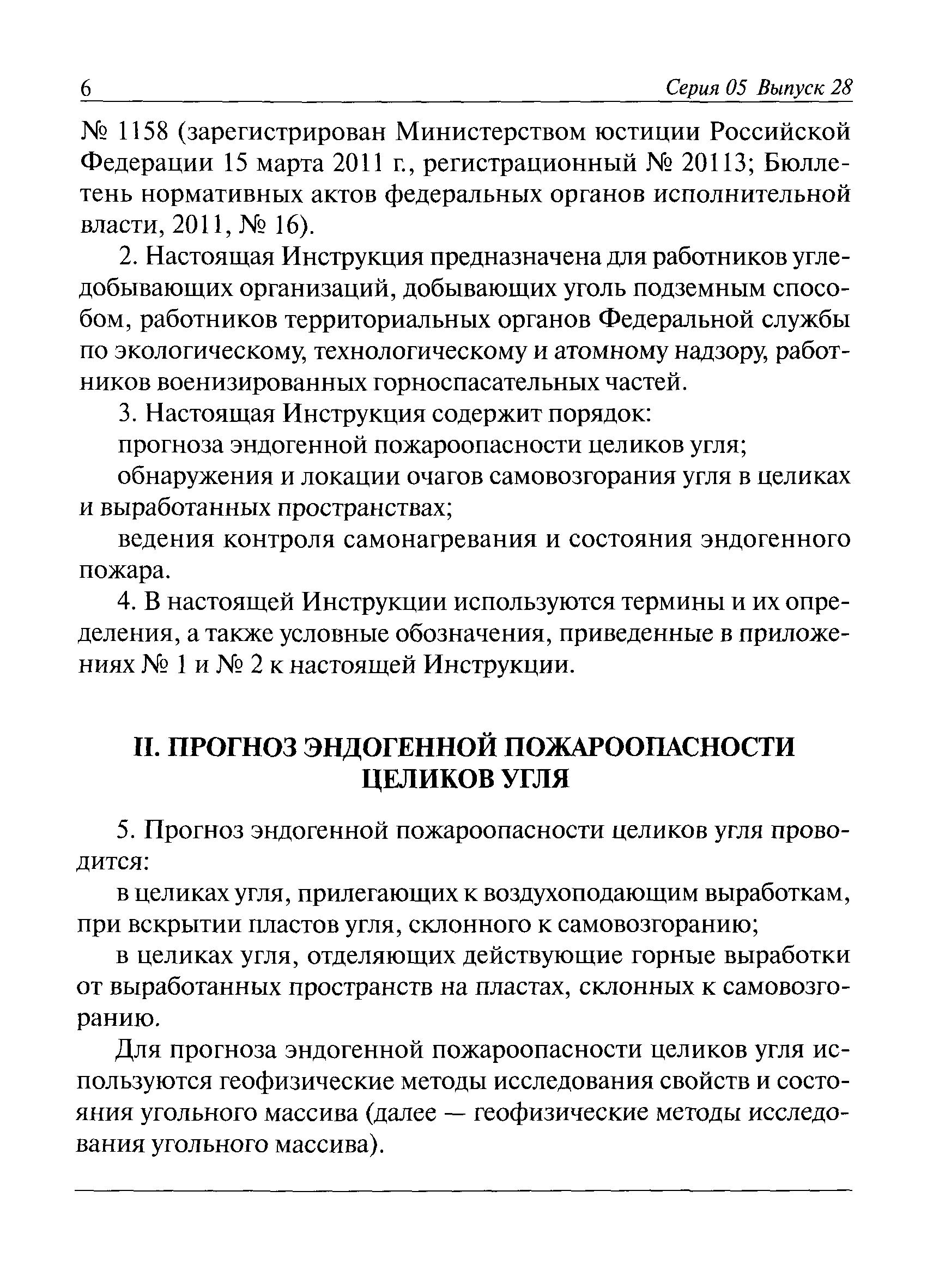 6 Серия 05 Выпуск 28

№ 1158 (зарегистрирован Министерством юстиции Российской Федерации 15 марта 2011 г., регистрационный № 20113; Бюллетень нормативных актов федеральных органов исполнительной власти, 2011, № 16).

2. Настоящая Инструкция предназначена для работников угледобывающих организаций, добывающих уголь подземным способом, работников территориальных органов Федеральной службы по экологическому, технологическому и атомному надзору, работников военизированных горноспасательных частей.

3. Настоящая Инструкция содержит порядок:

прогноза эндогенной пожароопасности целиков угля;

обнаружения и локации очагов самовозгорания угля в целиках и выработанных пространствах;

ведения контроля самонагревания и состояния эндогенного пожара.

4. В настоящей Инструкции используются термины и их определения, а также условные обозначения, приведенные в приложениях № 1 и № 2 к настоящей Инструкции.

II. ПРОГНОЗ ЭНДОГЕННОЙ ПОЖАРООПАСНОСТИ ЦЕЛИКОВ УГЛЯ

5. Прогноз эндогенной пожароопасности целиков угля проводится:

в целиках угля, прилегающих к воздухоподающим выработкам, при вскрытии пластов угля, склонного к самовозгоранию;

в целиках угля, отделяющих действующие горные выработки от выработанных пространств на пластах, склонных к самовозгоранию.

Для прогноза эндогенной пожароопасности целиков угля используются геофизические методы исследования свойств и состояния угольного массива (далее — геофизические методы исследования угольного массива).